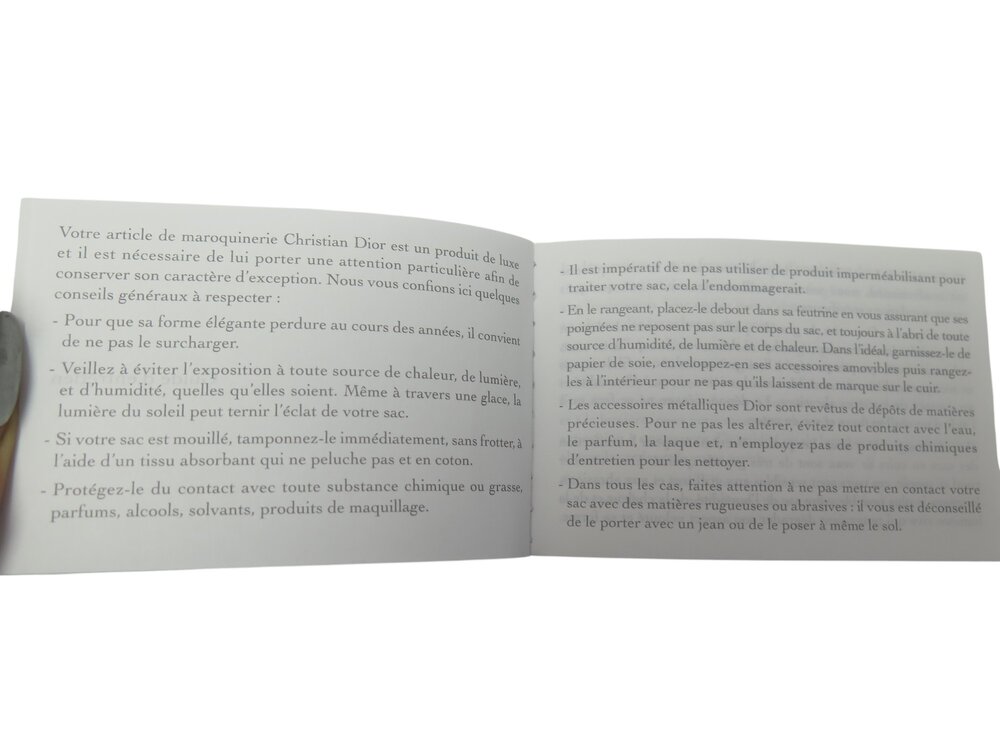 Votre article de maroquinerie Christian Dior est un produit de luxe et il est nécessaire de lui porter une attention particulière afin de conserver son caractère d'exception. Nous vous confions ici quelques conseils généraux à respecter :

- Pour que sa forme élégante perdure au cours des années, il convient de ne pas le surcharger.

- Veillez à éviter l'exposition à toute source de chaleur, de lumière, et d'humidité, quelles qu'elles soient. Même à travers une glace, la lumière du soleil peut ternir l'éclat de votre sac.

- Si votre sac est mouillé, tamponnez-le immédiatement, sans frotter, à l'aide d'un tissu absorbant qui ne peluche pas et en coton.

- Protégez-le du contact avec toute substance chimique ou grasse, parfums, alcools, solvants, produits de maquillage.

- Il est impératif de ne pas utiliser de produit imperméabilisant pour traiter votre sac, cela l'endommagerait.

- En le rangeant, placez-le debout dans sa feutrine en vous assurant que ses poignées ne reposent pas sur le corps du sac, et toujours à l'abri de toute source d'humidité, de lumière et de chaleur. Dans l'idéal, garnissez-le de papier de soie, enveloppez-en ses accessoires amovibles puis rangez-les à l'intérieur pour ne pas qu'ils laissent de marque sur le cuir.

- Les accessoires métalliques Dior sont revêtus de dépôts de matières précieuses. Pour ne pas les altérer, évitez tout contact avec l'eau, le parfum, la laque et, n'employez pas de produits chimiques d'entretien pour les nettoyer.

- Dans tous les cas, faites attention à ne pas mettre en contact votre sac avec des matières rugueuses ou abrasives : il vous est déconseillé de le porter avec un jean ou de le poser à même le sol.